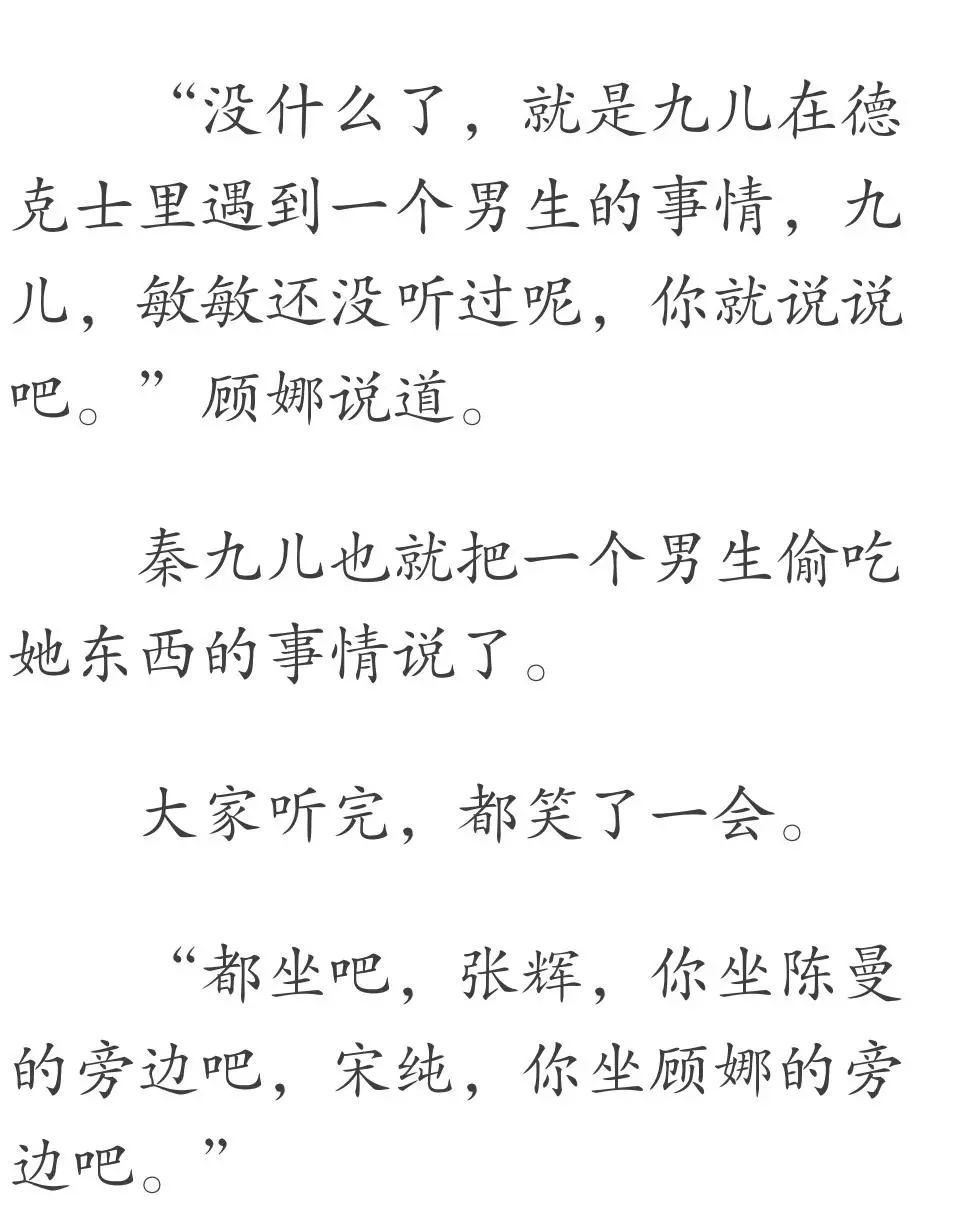 “没什么了，就是九儿在德克士里遇到一个男生的事情，九儿，敏敏还没听过呢，你就说说吧。”顾娜说道。

秦九儿也就把一个男生偷吃她东西的事情说了。

大家听完，都笑了一会。

“都坐吧，张辉，你坐陈曼的旁边吧，宋纯，你坐顾娜的旁边吧。”